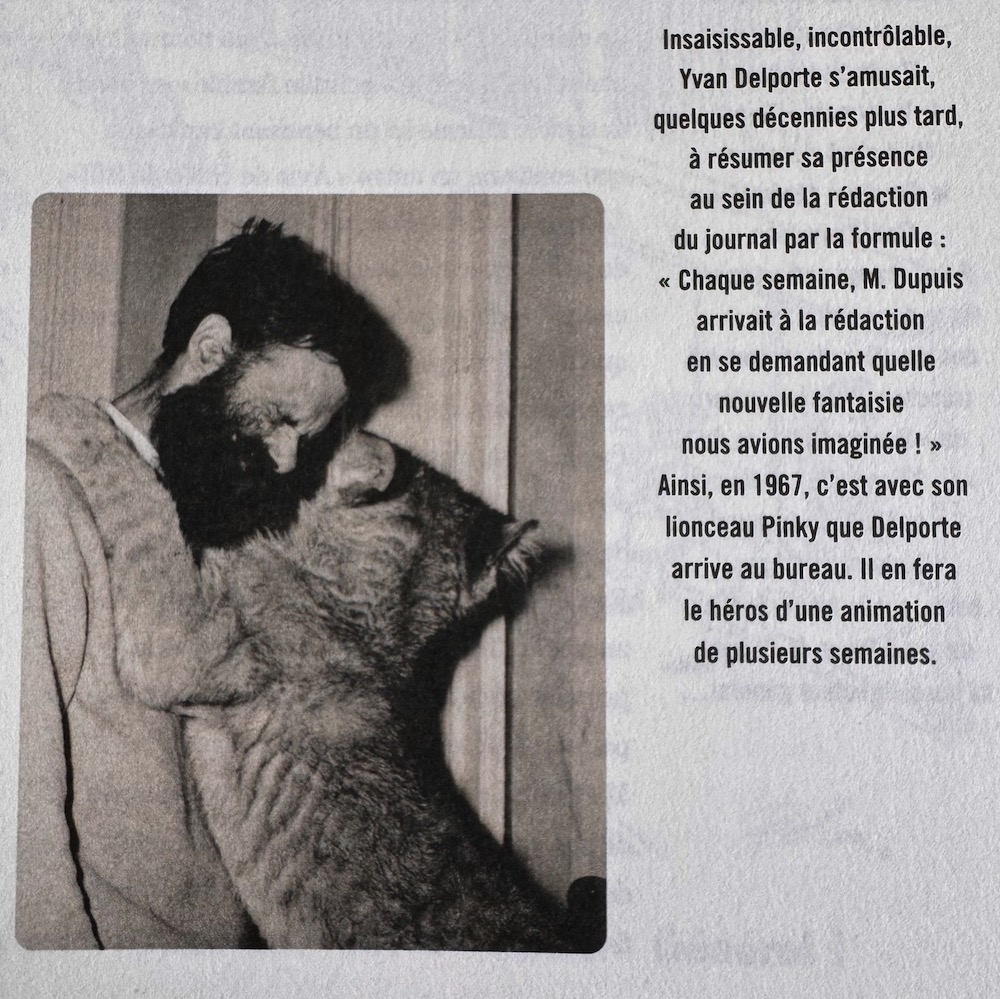 Insaisissable, incontrôlable, Yvan Delporte s'amusait, quelques décennies plus tard, à résumer sa présence au sein de la rédaction du journal par la formule : « Chaque semaine, M. Dupuis arrivait à la rédaction en se demandant quelle nouvelle fantaisie nous avions imaginée ! » Ainsi, en 1967, c'est avec son lionceau Pinky que Delporte arrive au bureau. Il en fera le héros d'une animation de plusieurs semaines.